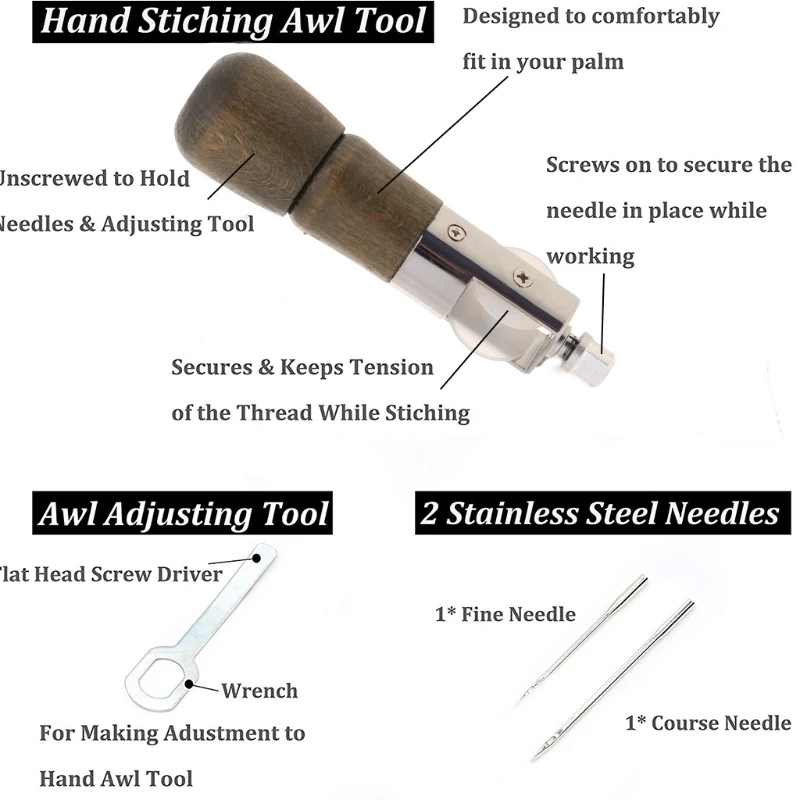 Hand Stiching Awl Tool

Designed to comfortably fit in your palm

Unscrewed to Hold Needles & Adjusting Tool

Screws on to secure the needle in place while working

Secures & Keeps Tension of the Thread While Stiching

Awl Adjusting Tool

Flat Head Screw Driver

Wrench

For Making Adustment to Hand Awl Tool

2 Stainless Steel Needles

1* Fine Needle

1* Course Needle